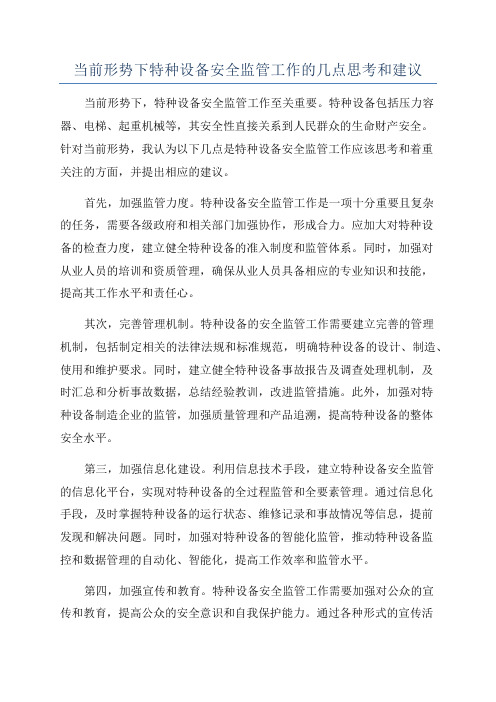 当前形势下特种设备安全监管工作的几点思考和建议

当前形势下，特种设备安全监管工作至关重要。特种设备包括压力容器、电梯、起重机械等，其安全性直接关系到人民群众的生命财产安全。针对当前形势，我认为以下几点是特种设备安全监管工作应该思考和着重关注的方面，并提出相应的建议。

首先，加强监管力度。特种设备安全监管工作是一项十分重要且复杂的任务，需要各级政府和相关部门加强协作，形成合力。应加大对特种设备的检查力度，建立健全特种设备的准入制度和监管体系。同时，加强对从业人员的培训和资质管理，确保从业人员具备相应的专业知识和技能，提高其工作水平和责任心。

其次，完善管理机制。特种设备的安全监管工作需要建立完善的管理机制，包括制定相关的法律法规和标准规范，明确特种设备的设计、制造、使用和维护要求。同时，建立健全特种设备事故报告及调查处理机制，及时汇总和分析事故数据，总结经验教训，改进监管措施。此外，加强对特种设备制造企业的监管，加强质量管理和产品追溯，提高特种设备的整体安全水平。

第三，加强信息化建设。利用信息技术手段，建立特种设备安全监管的信息化平台，实现对特种设备的全过程监管和全要素管理。通过信息化手段，及时掌握特种设备的运行状态、维修记录和事故情况等信息，提前发现和解决问题。同时，加强对特种设备的智能化监管，推动特种设备监控和数据管理的自动化、智能化，提高工作效率和监管水平。

第四，加强宣传和教育。特种设备安全监管工作需要加强对公众的宣传和教育，提高公众的安全意识和自我保护能力。通过各种形式的宣传活